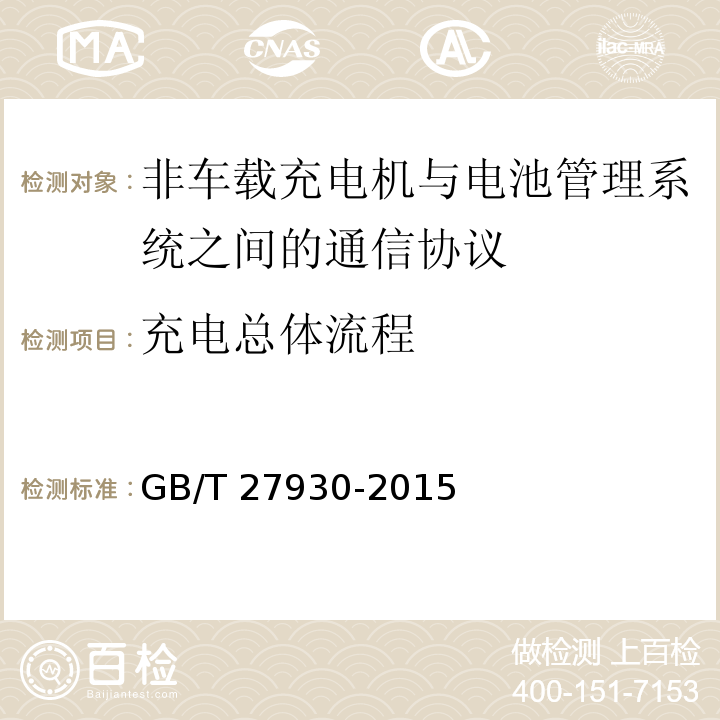 MA CNAS AC ilac-MRA

检测对象：非车载充电机与电池管理系统之间的通信协议

检测项目：充电总体流程

检测标准：GB/T 27930-2015

百检
Baijiantest.com

做检测 上百检
400-151-7153